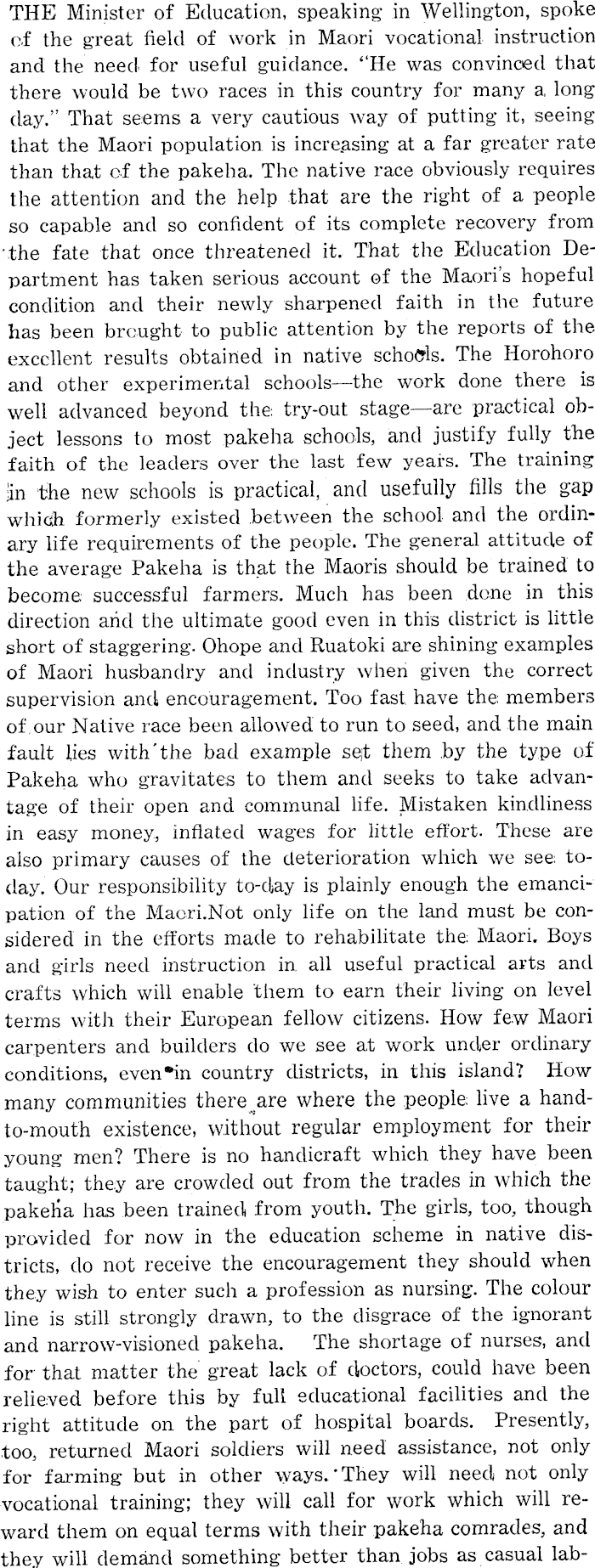 THE Minister of Education, speaking in Wellington, spoke of the great field of work in Maori vocational instruction and the need for useful guidance. "He was convinced that there would be two races in this country for many a long day." That seems a very cautious way of putting it, seeing that the Maori population is increasing at a far greater rate than that of the pakeha. The native race obviously requires the attention and the help that are the right of a people so capable and so confident of its complete recovery from the fate that once threatened it. That the Education Department has taken serious account of the Maori's hopeful condition and their newly sharpened faith in the future has been brought to public attention by the reports of the excellent results obtained in native schools. The Horohoro and other experimental schools—the work done there is well advanced beyond the try-out stage—are practical object lessons to most pakeha schools, and justify fully the faith of the leaders over the last few years. The training in the new schools is practical, and usefully fills the gap which formerly existed between the school and the ordinary life requirements of the people. The general attitude of the average Pakeha is that the Maoris should be trained to become successful farmers. Much has been done in this direction and the ultimate good even in this district is little short of staggering. Ohope and Ruatoki are shining examples of Maori husbandry and industry when given the correct supervision and encouragement. Too fast have the members of our Native race been allowed to run to seed, and the main fault lies with the bad example set them by the type of Pakeha who gravitates to them and seeks to take advantage of their open and communal life. Mistaken kindliness in easy money, inflated wages for little effort. These are also primary causes of the deterioration which we see today. Our responsibility to-day is plainly enough the emancipation of the Maori.Not only life on the land must be considered in the efforts made to rehabilitate the Maori. Boys and girls need instruction in all useful practical arts and crafts which will enable them to earn their living on level terms with their European fellow citizens. How few Maori carpenters and builders do we see at work under ordinary conditions, even in country districts, in this island? How many communities there are where the people live a hand-to-mouth existence, without regular employment for their young men? There is no handicraft which they have been taught; they are crowded out from the trades in which the pakeha has been trained from youth. The girls, too, though provided for now in the education scheme in native districts, do not receive the encouragement they should when they wish to enter such a profession as nursing. The colour line is still strongly drawn, to the disgrace of the ignorant and narrow-visioned pakeha. The shortage of nurses, and for that matter the great lack of doctors, could have been relieved before this by full educational facilities and the right attitude on the part of hospital boards. Presently, too, returned Maori soldiers will need assistance, not only for farming but in other ways. They will need not only vocational training; they will call for work which will reward them on equal terms with their pakeha comrades, and they will demand something better than jobs as casual lab-